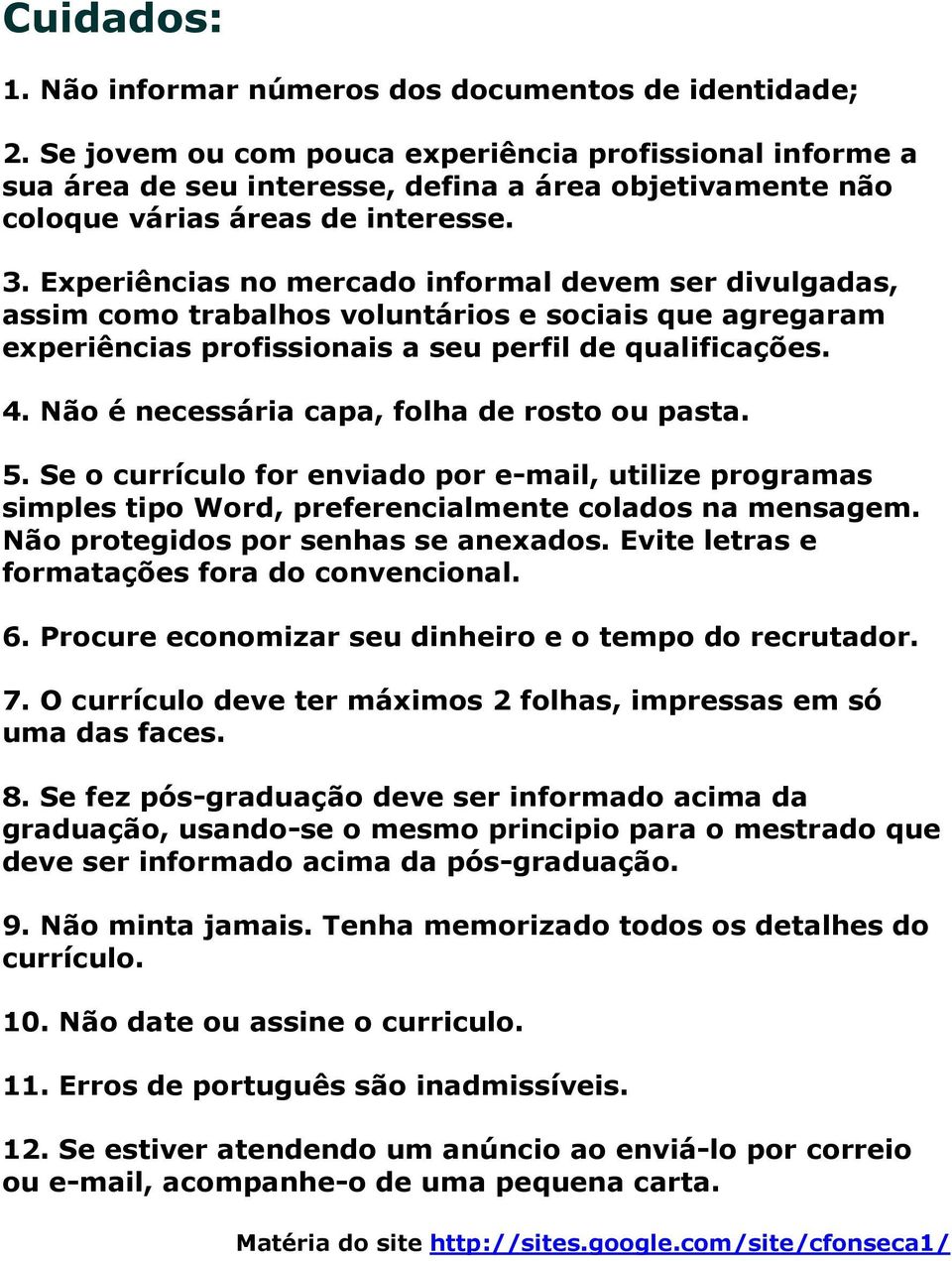 Cuidados:

1. Não informar números dos documentos de identidade;

2. Se jovem ou com pouca experiência profissional informe a sua área de seu interesse, defina a área objetivamente não coloque várias áreas de interesse.

3. Experiências no mercado informal devem ser divulgadas, assim como trabalhos voluntários e sociais que agregaram experiências profissionais a seu perfil de qualificações.

4. Não é necessária capa, folha de rosto ou pasta.

5. Se o currículo for enviado por e-mail, utilize programas simples tipo Word, preferencialmente colados na mensagem. Não protegidos por senhas se anexados. Evite letras e formatações fora do convencional.

6. Procure economizar seu dinheiro e o tempo do recrutador.

7. O currículo deve ter máximos 2 folhas, impressas em só uma das faces.

8. Se fez pós-graduação deve ser informado acima da graduação, usando-se o mesmo principio para o mestrado que deve ser informado acima da pós-graduação.

9. Não minta jamais. Tenha memorizado todos os detalhes do currículo.

10. Não date ou assine o curriculo.

11. Erros de português são inadmissíveis.

12. Se estiver atendendo um anúncio ao enviá-lo por correio ou e-mail, acompanhe-o de uma pequena carta.

Matéria do site http://sites.google.com/site/cfonseca1/